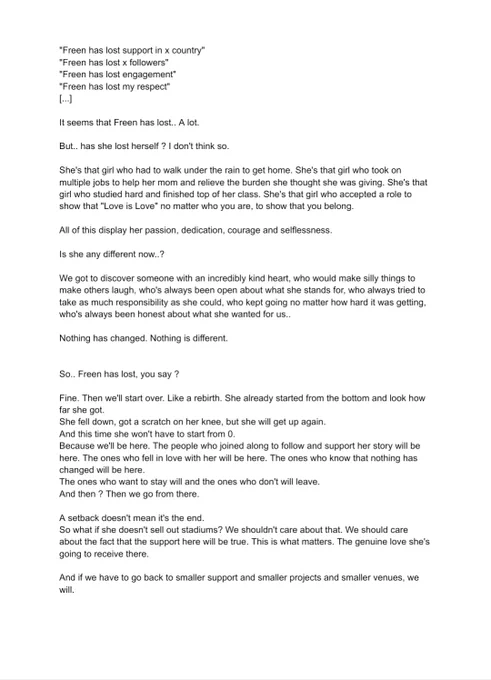 "Freen has lost support in x country"
"Freen has lost x followers"
"Freen has lost engagement"
"Freen has lost my respect"
[...]

It seems that Freen has lost.. A lot.

But.. has she lost herself ? I don't think so.

She's that girl who had to walk under the rain to get home. She's that girl who took on multiple jobs to help her mom and relieve the burden she thought she was giving. She's that girl who studied hard and finished top of her class. She's that girl who accepted a role to show that "Love is Love" no matter who you are, to show that you belong.

All of this display her passion, dedication, courage and selflessness.

Is she any different now..?

We got to discover someone with an incredibly kind heart, who would make silly things to make others laugh, who's always been open about what she stands for, who always tried to take as much responsibility as she could, who kept going no matter how hard it was getting, who's always been honest about what she wanted for us..

Nothing has changed. Nothing is different.

So.. Freen has lost, you say ?

Fine. Then we'll start over. Like a rebirth. She already started from the bottom and look how far she got.
She fell down, got a scratch on her knee, but she will get up again.
And this time she won't have to start from 0.
Because we'll be here. The people who joined along to follow and support her story will be here. The ones who fell in love with her will be here. The ones who know that nothing has changed will be here.
The ones who want to stay will and the ones who don't will leave.
And then ? Then we go from there.

A setback doesn't mean it's the end.
So what if she doesn't sell out stadiums? We shouldn't care about that. We should care about the fact that the support here will be true. This is what matters. The genuine love she's going to receive there.

And if we have to go back to smaller support and smaller projects and smaller venues, we will.